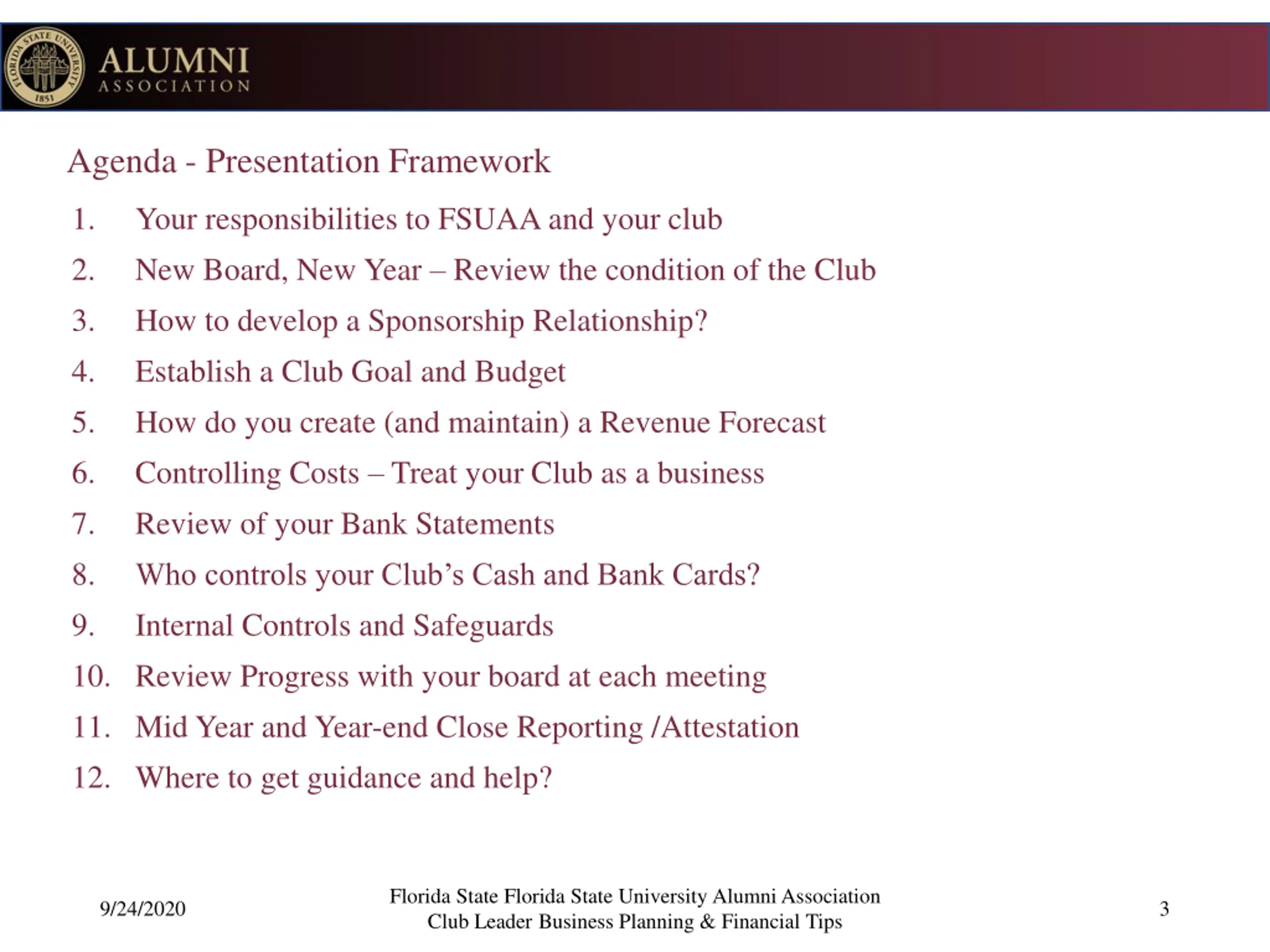 FLORIDA STATE UNIVERSITY 1851

ALUMNI ASSOCIATION

Agenda - Presentation Framework

1. Your responsibilities to FSUAA and your club
2. New Board, New Year – Review the condition of the Club
3. How to develop a Sponsorship Relationship?
4. Establish a Club Goal and Budget
5. How do you create (and maintain) a Revenue Forecast
6. Controlling Costs – Treat your Club as a business
7. Review of your Bank Statements
8. Who controls your Club's Cash and Bank Cards?
9. Internal Controls and Safeguards
10. Review Progress with your board at each meeting
11. Mid Year and Year-end Close Reporting /Attestation
12. Where to get guidance and help?

9/24/2020

Florida State Florida State University Alumni Association
Club Leader Business Planning & Financial Tips

3